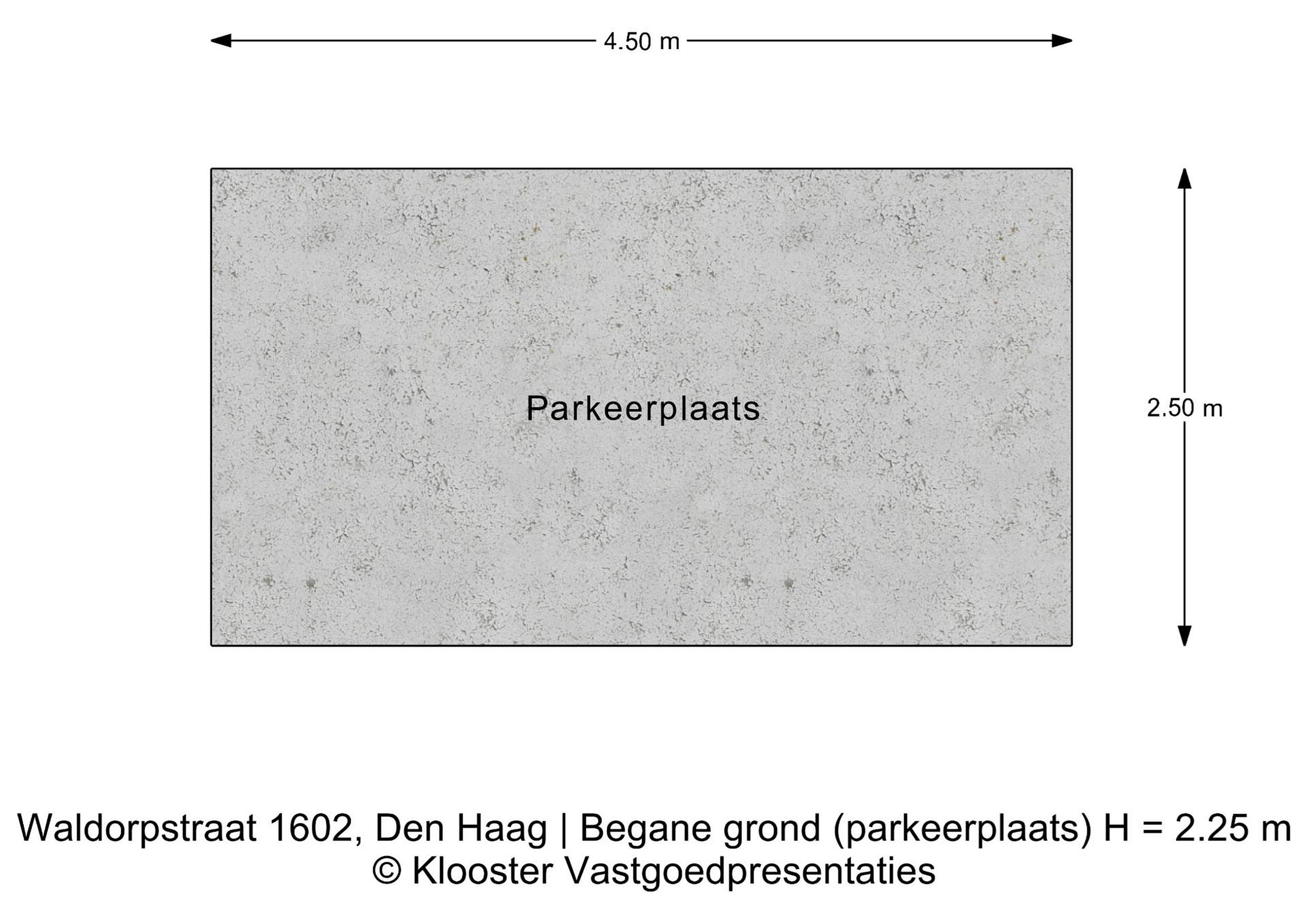 4.50 m

Parkeerplaats

2.50 m

Waldorpstraat 1602, Den Haag | Begane grond (parkeerplaats) H = 2.25 m
© Klooster Vastgoedpresentaties